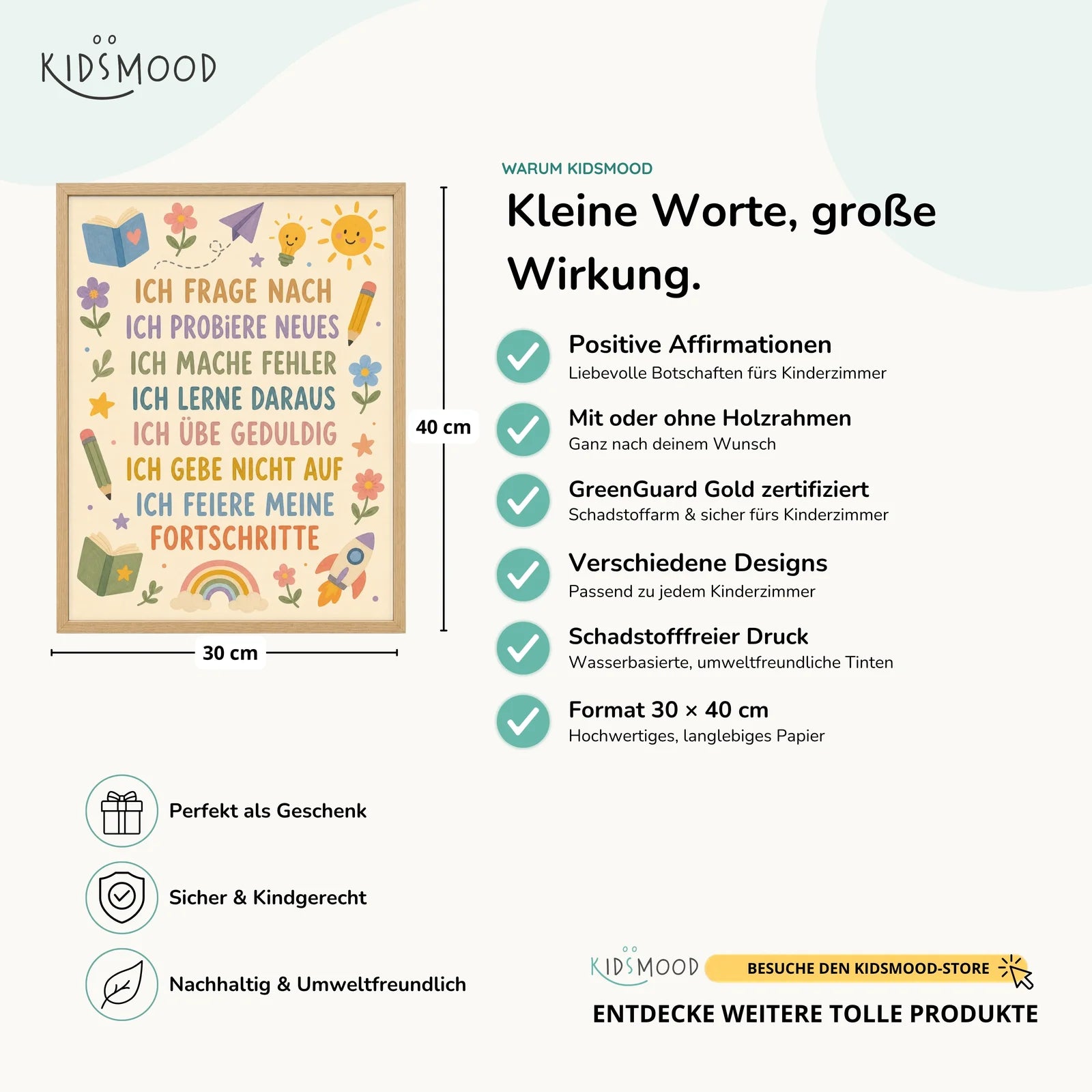 KIDSMOOD

ICH FRAGE NACH
ICH PROBIERE NEUES
ICH MACHE FEHLER
ICH LERNE DARAUS
ICH ÜBE GEDULDIG
ICH GEBE NICHT AUF
ICH FEIERE MEINE FORTSCHRITTE

40 cm

30 cm

WARUM KIDSMOOD

Kleine Worte, große Wirkung.

Positive Affirmationen
Liebevolle Botschaften fürs Kinderzimmer

Mit oder ohne Holzrahmen
Ganz nach deinem Wunsch

GreenGuard Gold zertifiziert
Schadstoffarm & sicher fürs Kinderzimmer

Verschiedene Designs
Passend zu jedem Kinderzimmer

Schadstofffreier Druck
Wasserbasierte, umweltfreundliche Tinten

Format 30 × 40 cm
Hochwertiges, langlebiges Papier

Perfekt als Geschenk

Sicher & Kindgerecht

Nachhaltig & Umweltfreundlich

KIDSMOOD BESUCHE DEN KIDSMOOD-STORE

ENTDECKE WEITERE TOLLE PRODUKTE